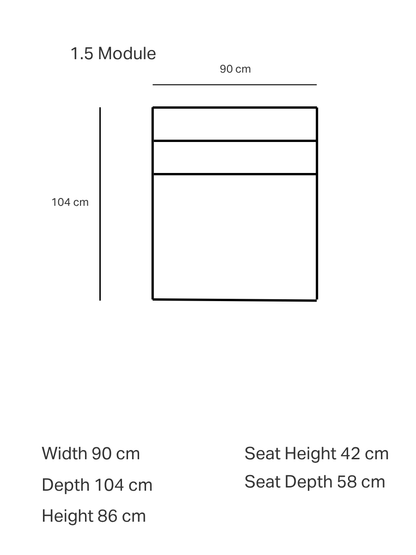 1.5 Module

90 cm

104 cm

Width 90 cm
Depth 104 cm
Height 86 cm

Seat Height 42 cm
Seat Depth 58 cm